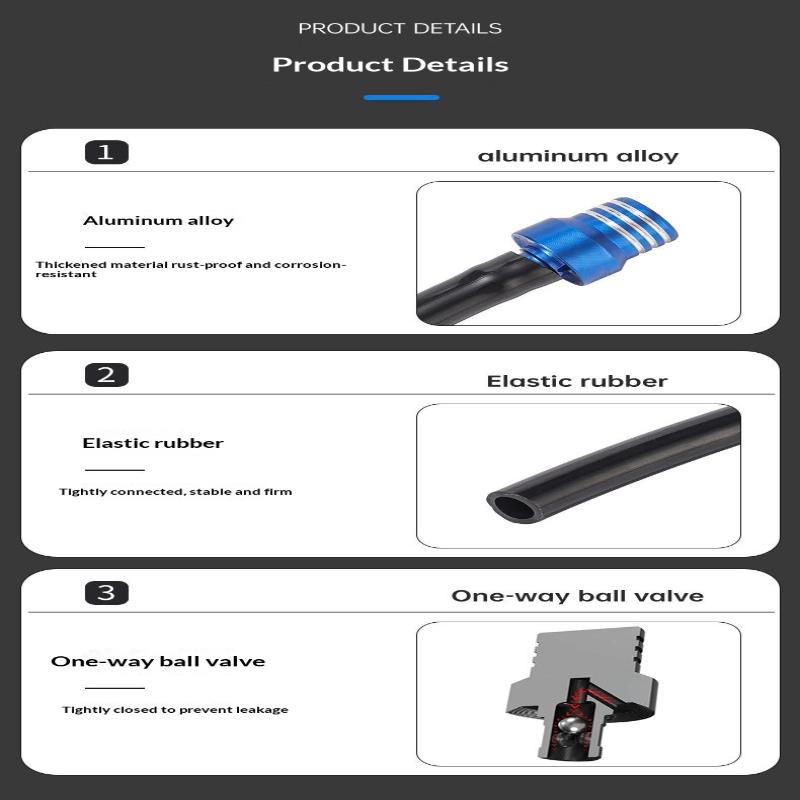 PRODUCT DETAILS

Product Details

1

aluminum alloy

Aluminum alloy

Thickened material rust-proof and corrosion-resistant

2

Elastic rubber

Elastic rubber

Tightly connected, stable and firm

3

One-way ball valve

One-way ball valve

Tightly closed to prevent leakage